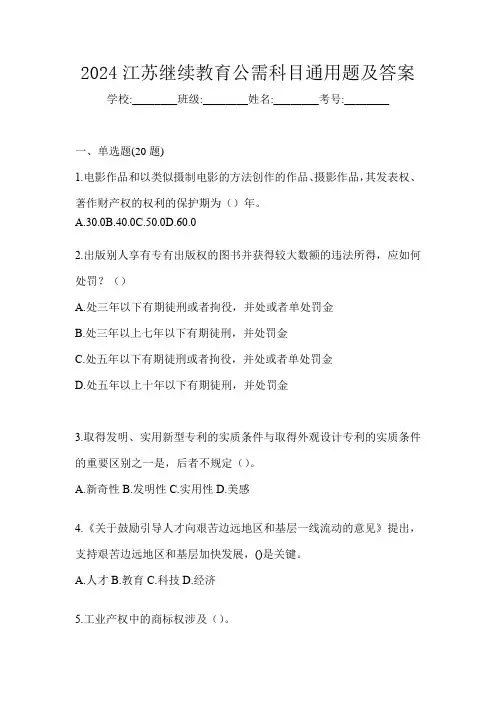 2024 江苏继续教育公需科目通用题及答案

学校:________班级:________姓名:________考号:________

一、单选题(20 题)

1.电影作品和以类似摄制电影的方法创作的作品、摄影作品，其发表权、著作财产权的权利的保护期为（）年。

A.30.0B.40.0C.50.0D.60.0

2.出版别人享有专有出版权的图书并获得较大数额的违法所得，应如何处罚？（）

A.处三年以下有期徒刑或者拘役，并处或者单处罚金

B.处三年以上七年以下有期徒刑，并处罚金

C.处五年以下有期徒刑或者拘役，并处或者单处罚金

D.处五年以上十年以下有期徒刑，并处罚金

3.取得发明、实用新型专利的实质条件与取得外观设计专利的实质条件的重要区别之一是，后者不规定（）。

A.新奇性 B.发明性 C.实用性 D.美感

4.《关于鼓励引导人才向艰苦边远地区和基层一线流动的意见》提出，支持艰苦边远地区和基层加快发展，()是关键。

A.人才 B.教育 C.科技 D.经济

5.工业产权中的商标权涉及（）。